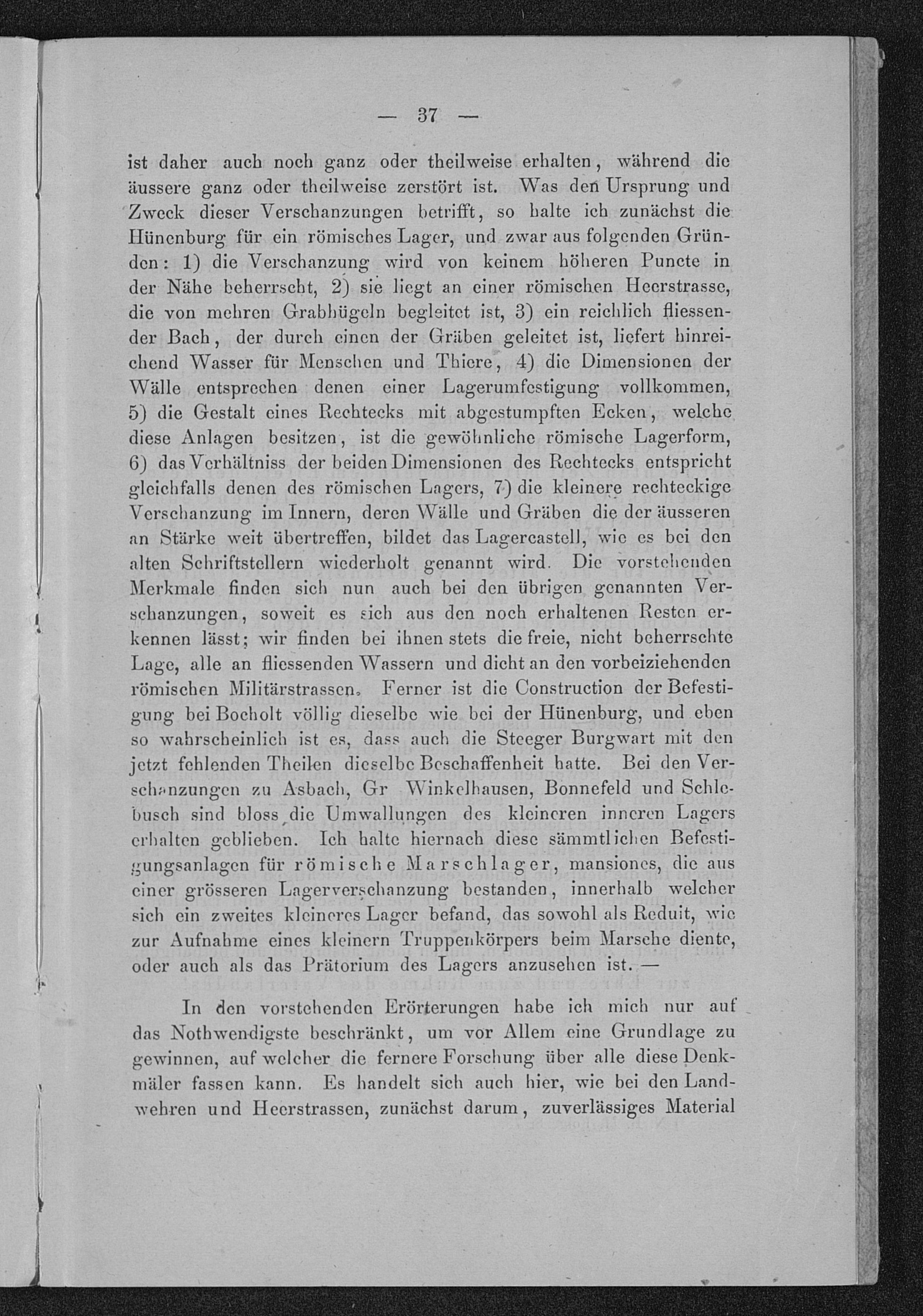 — 37 —

ist daher auch noch ganz oder theilweise erhalten, während die äussere ganz oder theilweise zerstört ist. Was den Ursprung und Zweck dieser Verschanzungen betrifft, so halte ich zunächst die Hünenburg für ein römisches Lager, und zwar aus folgenden Gründen: 1) die Verschanzung wird von keinem höheren Puncte in der Nähe beherrscht, 2) sie liegt an einer römischen Heerstrasse, die von mehren Grabhügeln begleitet ist, 3) ein reichlich fliessender Bach, der durch einen der Gräben geleitet ist, liefert hinreichend Wasser für Menschen und Thiere, 4) die Dimensionen der Wälle entsprechen denen einer Lagerumfestigung vollkommen, 5) die Gestalt eines Rechtecks mit abgestumpften Ecken, welche diese Anlagen besitzen, ist die gewöhnliche römische Lagerform, 6) das Verhältniss der beiden Dimensionen des Rechtecks entspricht gleichfalls denen des römischen Lagers, 7) die kleinere rechteckige Verschanzung im Innern, deren Wälle und Gräben die der äusseren an Stärke weit übertreffen, bildet das Lagercastell, wie es bei den alten Schriftstellern wiederholt genannt wird. Die vorstehenden Merkmale finden sich nun auch bei den übrigen genannten Verschanzungen, soweit es sich aus den noch erhaltenen Resten erkennen lässt; wir finden bei ihnen stets die freie, nicht beherrschte Lage, alle an fliessenden Wassern und dicht an den vorbeiziehenden römischen Militärstrassen. Ferner ist die Construction der Befestigung bei Bocholt völlig dieselbe wie bei der Hünenburg, und eben so wahrscheinlich ist es, dass auch die Steeger Burgwart mit den jetzt fehlenden Theilen dieselbe Beschaffenheit hatte. Bei den Verschanzungen zu Asbach, Gr Winkelhausen, Bonnefeld und Schlebusch sind bloss die Umwallungen des kleineren inneren Lagers erhalten geblieben. Ich halte hiernach diese sämmtlichen Befestigungsanlagen für römische Marschlager, mansiones, die aus einer grösseren Lagerverschanzung bestanden, innerhalb welcher sich ein zweites kleineres Lager befand, das sowohl als Reduit, wie zur Aufnahme eines kleinern Truppenkörpers beim Marsche diente, oder auch als das Prätorium des Lagers anzusehen ist. —

In den vorstehenden Erörterungen habe ich mich nur auf das Nothwendigste beschränkt, um vor Allem eine Grundlage zu gewinnen, auf welcher die fernere Forschung über alle diese Denkmäler fassen kann. Es handelt sich auch hier, wie bei den Landwehren und Heerstrassen, zunächst darum, zuverlässiges Material